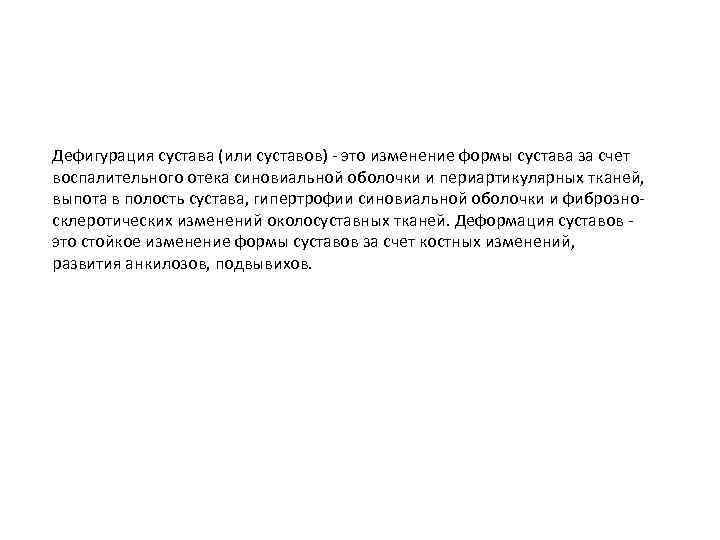 Дефигурация сустава (или суставов) - это изменение формы сустава за счет воспалительного отека синовиальной оболочки и периартикулярных тканей, выпота в полость сустава, гипертрофии синовиальной оболочки и фиброзно-склеротических изменений околосуставных тканей. Деформация суставов - это стойкое изменение формы суставов за счет костных изменений, развития анкилозов, подвывихов.